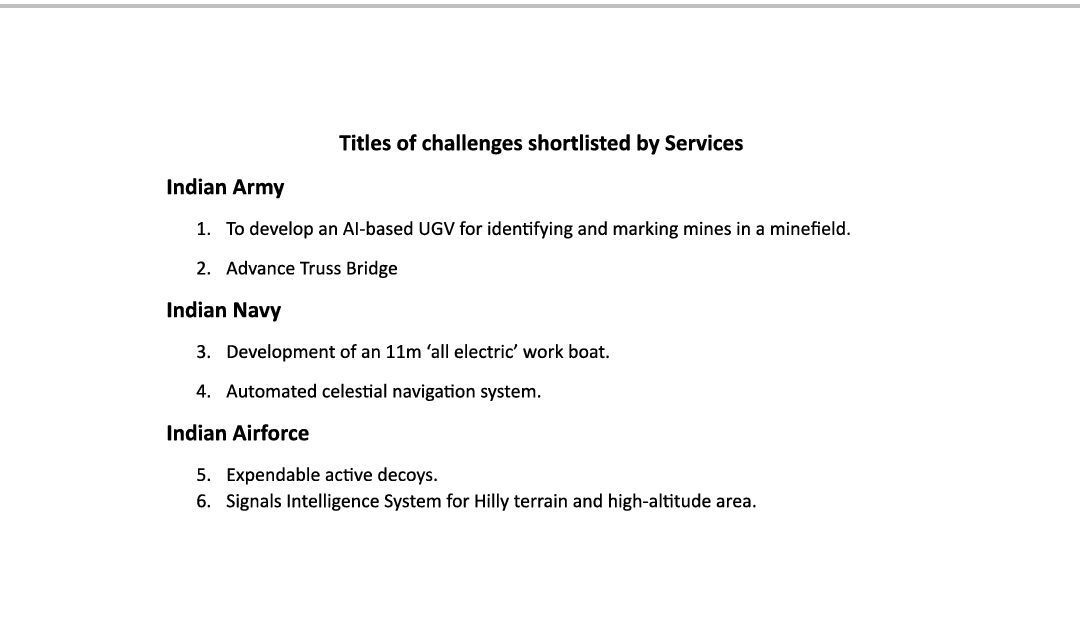 Titles of challenges shortlisted by Services

Indian Army

1. To develop an AI-based UGV for identifying and marking mines in a minefield.

2. Advance Truss Bridge

Indian Navy

3. Development of an 11m ‘all electric’ work boat.

4. Automated celestial navigation system.

Indian Airforce

5. Expendable active decoys.
6. Signals Intelligence System for Hilly terrain and high-altitude area.